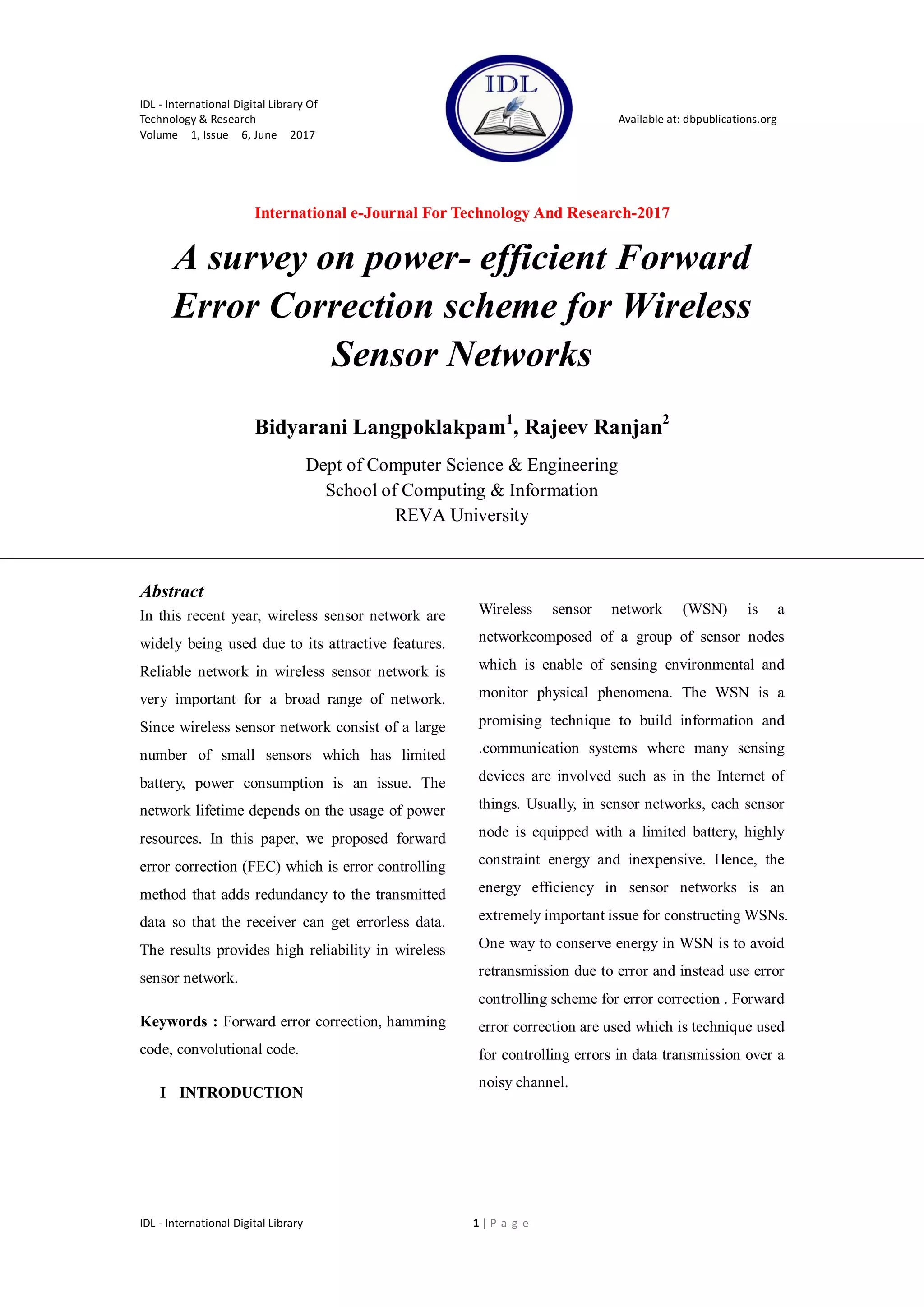 IDL - International Digital Library Of Technology & Research
Volume 1, Issue 6, June 2017

IDL

Available at: dbpublications.org

International e-Journal For Technology And Research-2017

A survey on power- efficient Forward Error Correction scheme for Wireless Sensor Networks

Bidyarani Langpoklakpam$^1$, Rajeev Ranjan$^2$

Dept of Computer Science & Engineering
School of Computing & Information
REVA University

Abstract
In this recent year, wireless sensor network are widely being used due to its attractive features. Reliable network in wireless sensor network is very important for a broad range of network. Since wireless sensor network consist of a large number of small sensors which has limited battery, power consumption is an issue. The network lifetime depends on the usage of power resources. In this paper, we proposed forward error correction (FEC) which is error controlling method that adds redundancy to the transmitted data so that the receiver can get errorless data. The results provides high reliability in wireless sensor network.

Keywords : Forward error correction, hamming code, convolutional code.

I INTRODUCTION

Wireless sensor network (WSN) is a networkcomposed of a group of sensor nodes which is enable of sensing environmental and monitor physical phenomena. The WSN is a promising technique to build information and .communication systems where many sensing devices are involved such as in the Internet of things. Usually, in sensor networks, each sensor node is equipped with a limited battery, highly constraint energy and inexpensive. Hence, the energy efficiency in sensor networks is an extremely important issue for constructing WSNs. One way to conserve energy in WSN is to avoid retransmission due to error and instead use error controlling scheme for error correction . Forward error correction are used which is technique used for controlling errors in data transmission over a noisy channel.

IDL - International Digital Library

1 | P a g e